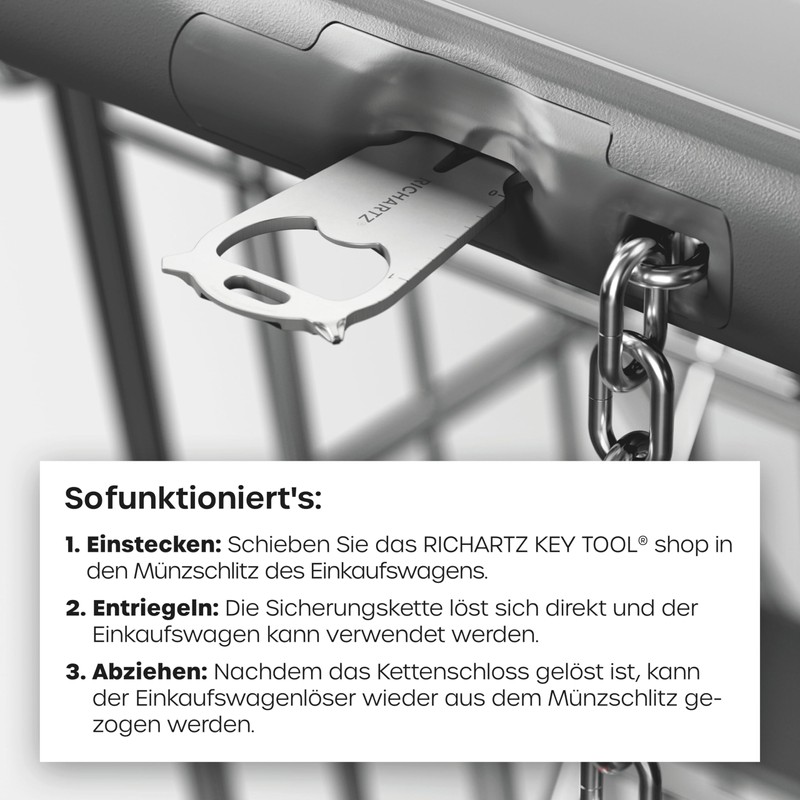 RICHARTZ

Sofunktioniert's:

1. Einstecken: Schieben Sie das RICHARTZ KEY TOOL® shop in den Münzschlitz des Einkaufswagens.

2. Entriegeln: Die Sicherungskette löst sich direkt und der Einkaufswagen kann verwendet werden.

3. Abziehen: Nachdem das Kettenschloss gelöst ist, kann der Einkaufswagenlöser wieder aus dem Münzschlitz gezogen werden.